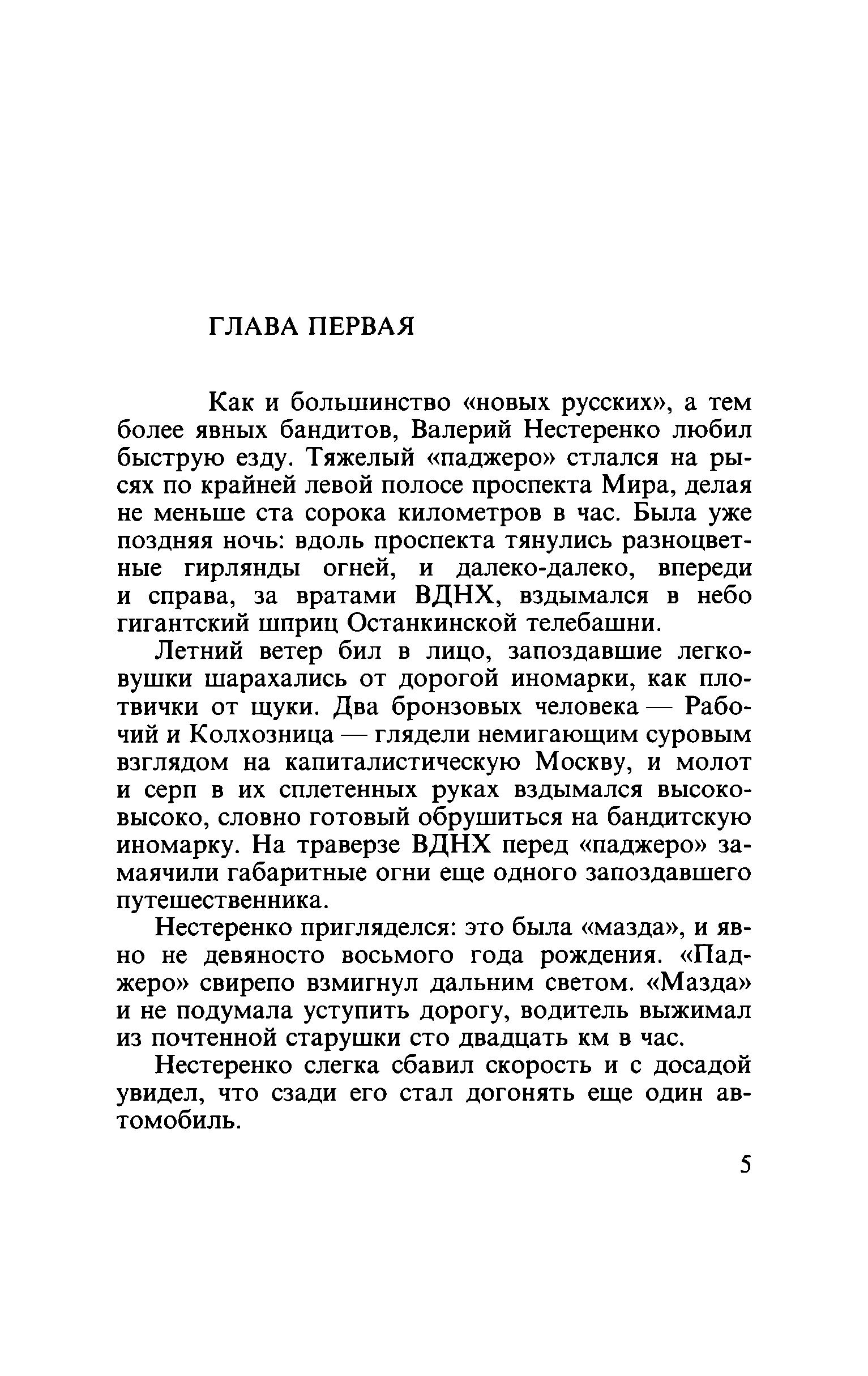 ГЛАВА ПЕРВАЯ

Как и большинство «новых русских», а тем более явных бандитов, Валерий Нестеренко любил быструю езду. Тяжелый «паджеро» стлался на рысях по крайней левой полосе проспекта Мира, делая не меньше ста сорока километров в час. Была уже поздняя ночь: вдоль проспекта тянулись разноцветные гирлянды огней, и далеко-далеко, впереди и справа, за вратами ВДНХ, вздымался в небо гигантский шприц Останкинской телебашни.

Летний ветер бил в лицо, запоздавшие легковушки шарахались от дорогой иномарки, как плотвички от щуки. Два бронзовых человека — Рабочий и Колхозница — глядели немигающим суровым взглядом на капиталистическую Москву, и молот и серп в их сплетенных руках вздымался высоко-высоко, словно готовый обрушиться на бандитскую иномарку. На траверзе ВДНХ перед «паджеро» замаячили габаритные огни еще одного запоздавшего путешественника.

Нестеренко пригляделся: это была «мазда», и явно не девяносто восьмого года рождения. «Паджеро» свирепо взмигнул дальним светом. «Мазда» и не подумала уступить дорогу, водитель выжимал из почтенной старушки сто двадцать км в час.

Нестеренко слегка сбавил скорость и с досадой увидел, что сзади его стал догонять еще один автомобиль.

5